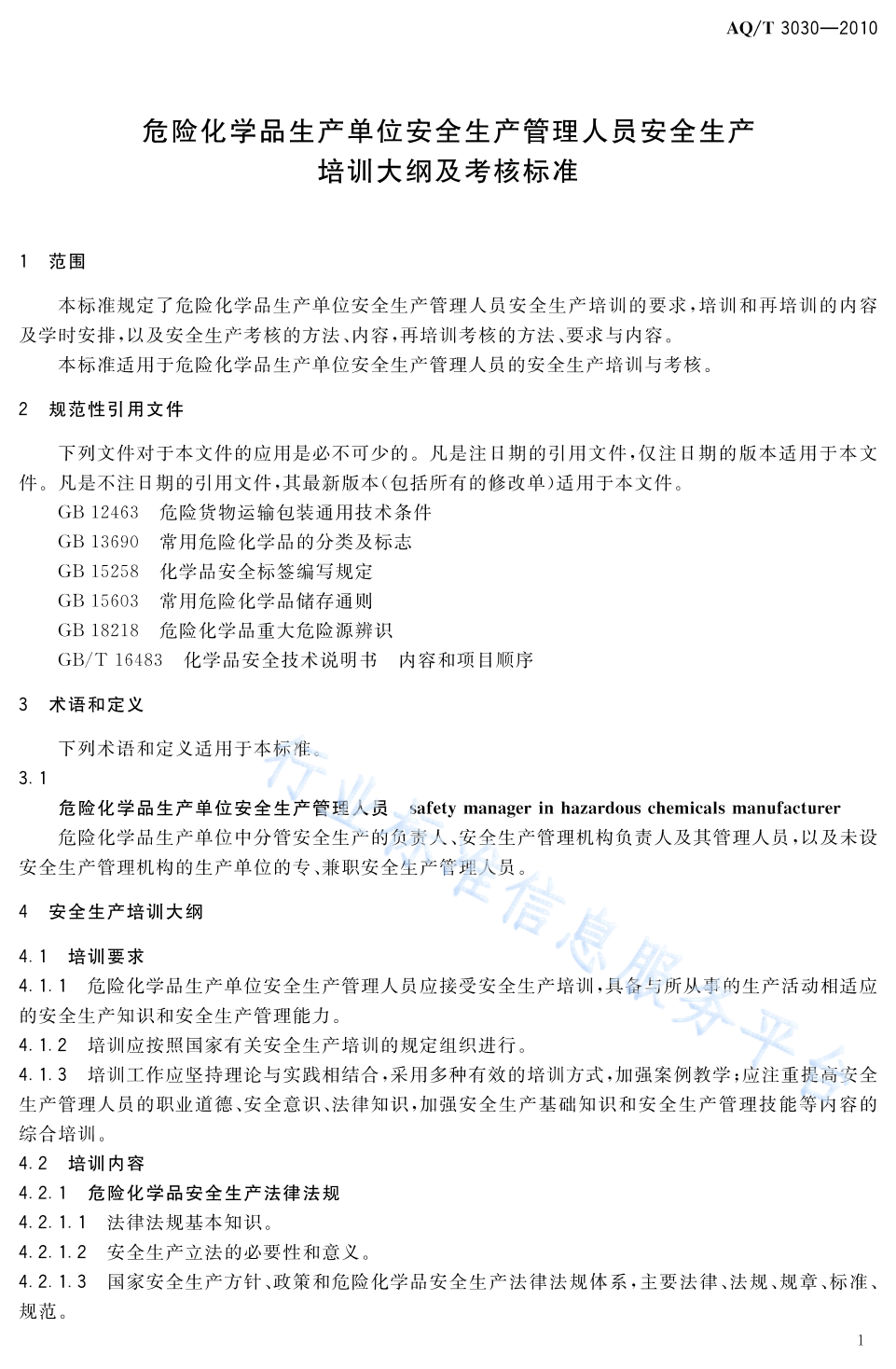 AQ/T 3030—2010

危险化学品生产单位安全生产管理人员安全生产培训大纲及考核标准

1 范围

本标准规定了危险化学品生产单位安全生产管理人员安全生产培训的要求，培训和再培训的内容及学时安排，以及安全生产考核的方法、内容，再培训考核的方法、要求与内容。

本标准适用于危险化学品生产单位安全生产管理人员的安全生产培训与考核。

2 规范性引用文件

下列文件对于本文件的应用是必不可少的。凡是注日期的引用文件，仅注日期的版本适用于本文件。凡是不注日期的引用文件，其最新版本(包括所有的修改单)适用于本文件。

GB 12463 危险货物运输包装通用技术条件

GB 13690 常用危险化学品的分类及标志

GB 15258 化学品安全标签编写规定

GB 15603 常用危险化学品储存通则

GB 18218 危险化学品重大危险源辨识

GB/T 16483 化学品安全技术说明书 内容和项目顺序

3 术语和定义

下列术语和定义适用于本标准。

3.1

危险化学品生产单位安全生产管理人员 safety manager in hazardous chemicals manufacturer

危险化学品生产单位中分管安全生产的负责人、安全生产管理机构负责人及其管理人员，以及未设安全生产管理机构的生产单位的专、兼职安全生产管理人员。

4 安全生产培训大纲

4.1 培训要求

4.1.1 危险化学品生产单位安全生产管理人员应接受安全生产培训，具备与所从事的生产活动相适应的安全生产知识和安全生产管理能力。

4.1.2 培训应按照国家有关安全生产培训的规定组织进行。

4.1.3 培训工作应坚持理论与实践相结合，采用多种有效的培训方式，加强案例教学；应注重提高安全生产管理人员的职业道德、安全意识、法律知识，加强安全生产基础知识和安全生产管理技能等内容的综合培训。

4.2 培训内容

4.2.1 危险化学品安全生产法律法规

4.2.1.1 法律法规基本知识。

4.2.1.2 安全生产立法的必要性和意义。

4.2.1.3 国家安全生产方针、政策和危险化学品安全生产法律法规体系，主要法律、法规、规章、标准、规范。

行业标准信息服务平台

1